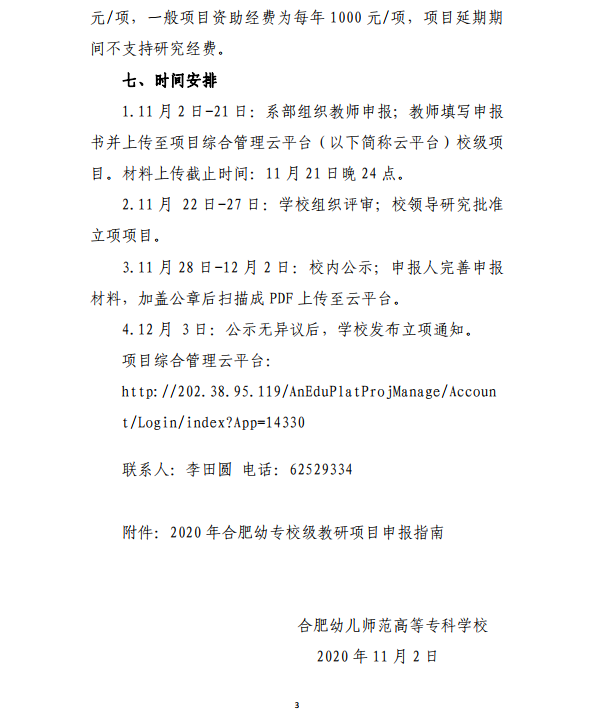 元/项，一般项目资助经费为每年 1000 元/项，项目延期期间不支持研究经费。

七、时间安排

1.11 月 2 日-21 日：系部组织教师申报；教师填写申报书并上传至项目综合管理云平台（以下简称云平台）校级项目。材料上传截止时间：11 月 21 日晚 24 点。

2.11 月 22 日-27 日：学校组织评审；校领导研究批准立项项目。

3.11 月 28 日-12 月 2 日：校内公示；申报人完善申报材料，加盖公章后扫描成 PDF 上传至云平台。

4.12 月 3 日：公示无异议后，学校发布立项通知。

项目综合管理云平台：

http://202.38.95.119/AnEduPlatProjManage/Account/Login/index?App=14330

联系人：李田圆 电话：62529334

附件：2020 年合肥幼专校级教研项目申报指南

合肥幼儿师范高等专科学校

2020 年 11 月 2 日

3